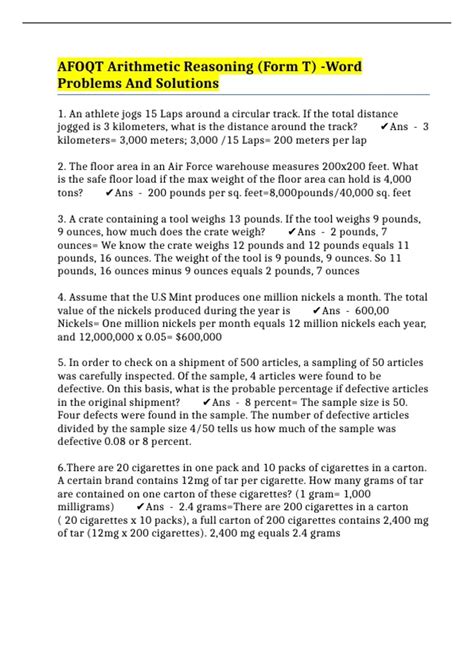 AFOQT Arithmetic Reasoning (Form T) -Word Problems And Solutions

1. An athlete jogs 15 Laps around a circular track. If the total distance jogged is 3 kilometers, what is the distance around the track? ✔Ans - 3 kilometers= 3,000 meters; 3,000 /15 Laps= 200 meters per lap

2. The floor area in an Air Force warehouse measures 200x200 feet. What is the safe floor load if the max weight of the floor area can hold is 4,000 tons? ✔Ans - 200 pounds per sq. feet=8,000pounds/40,000 sq. feet

3. A crate containing a tool weighs 13 pounds. If the tool weighs 9 pounds, 9 ounces, how much does the crate weigh? ✔Ans - 2 pounds, 7 ounces= We know the crate weighs 12 pounds and 12 pounds equals 11 pounds, 16 ounces. The weight of the tool is 9 pounds, 9 ounces. So 11 pounds, 16 ounces minus 9 ounces equals 2 pounds, 7 ounces

4. Assume that the U.S Mint produces one million nickels a month. The total value of the nickels produced during the year is ✔Ans - 600,00 Nickels= One million nickels per month equals 12 million nickels each year, and 12,000,000 x 0.05= $600,000

5. In order to check on a shipment of 500 articles, a sampling of 50 articles was carefully inspected. Of the sample, 4 articles were found to be defective. On this basis, what is the probable percentage if defective articles in the original shipment? ✔Ans - 8 percent= The sample size is 50. Four defects were found in the sample. The number of defective articles divided by the sample size 4/50 tells us how much of the sample was defective 0.08 or 8 percent.

6.There are 20 cigarettes in one pack and 10 packs of cigarettes in a carton. A certain brand contains 12mg of tar per cigarette. How many grams of tar are contained on one carton of these cigarettes? (1 gram= 1,000 milligrams) ✔Ans - 2.4 grams=There are 200 cigarettes in a carton ( 20 cigarettes x 10 packs), a full carton of 200 cigarettes contains 2,400 mg of tar (12mg x 200 cigarettes). 2,400 mg equals 2.4 grams